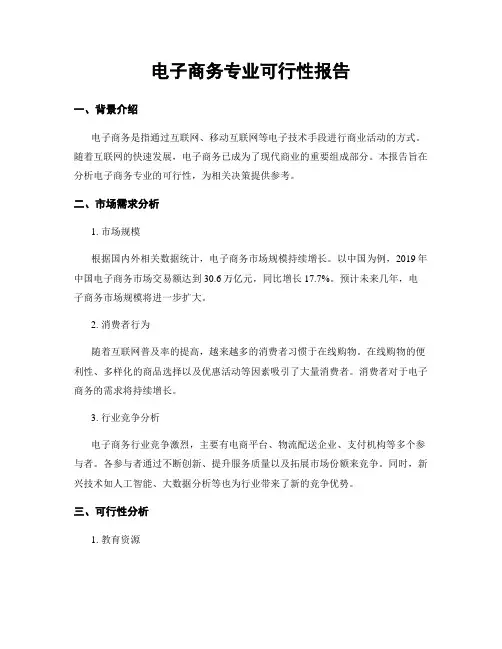 电子商务专业可行性报告

一、背景介绍

电子商务是指通过互联网、移动互联网等电子技术手段进行商业活动的方式。随着互联网的快速发展，电子商务已成为了现代商业的重要组成部分。本报告旨在分析电子商务专业的可行性，为相关决策提供参考。

二、市场需求分析

1. 市场规模

根据国内外相关数据统计，电子商务市场规模持续增长。以中国为例，2019 年中国电子商务市场交易额达到 30.6 万亿元，同比增长 17.7%。预计未来几年，电子商务市场规模将进一步扩大。

2. 消费者行为

随着互联网普及率的提高，越来越多的消费者习惯于在线购物。在线购物的便利性、多样化的商品选择以及优惠活动等因素吸引了大量消费者。消费者对于电子商务的需求将持续增长。

3. 行业竞争分析

电子商务行业竞争激烈，主要有电商平台、物流配送企业、支付机构等多个参与者。各参与者通过不断创新、提升服务质量以及拓展市场份额来竞争。同时，新兴技术如人工智能、大数据分析等也为行业带来了新的竞争优势。

三、可行性分析

1. 教育资源